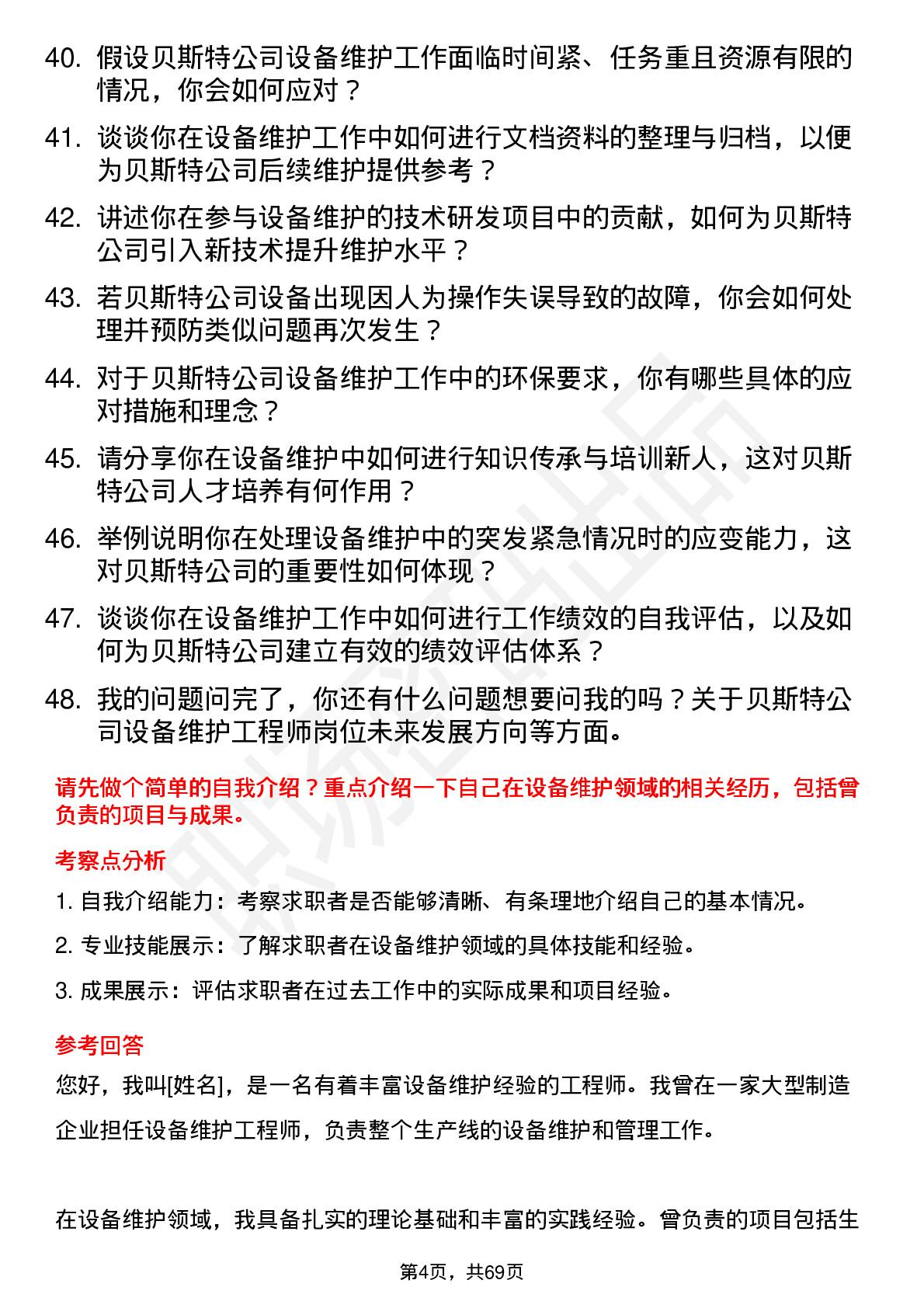 40. 假设贝斯特公司设备维护工作面临时间紧、任务重且资源有限的情况，你会如何应对？

41. 谈谈你在设备维护工作中如何进行文档资料的整理与归档，以便为贝斯特公司后续维护提供参考？

42. 讲述你在参与设备维护的技术研发项目中的贡献，如何为贝斯特公司引入新技术提升维护水平？

43. 若贝斯特公司设备出现因人为操作失误导致的故障，你会如何处理并预防类似问题再次发生？

44. 对于贝斯特公司设备维护工作中的环保要求，你有哪些具体的应对措施和理念？

45. 请分享你在设备维护中如何进行知识传承与培训新人，这对贝斯特公司人才培养有何作用？

46. 举例说明你在处理设备维护中的突发紧急情况时的应变能力，这对贝斯特公司的重要性如何体现？

47. 谈谈你在设备维护工作中如何进行工作绩效的自我评估，以及如何为贝斯特公司建立有效的绩效评估体系？

48. 我的问题问完了，你还有什么问题想要问我的吗？关于贝斯特公司设备维护工程师岗位未来发展方向等方面。

请先做个简单的自我介绍？重点介绍一下自己在设备维护领域的相关经历，包括曾负责的项目与成果。

考察点分析

1. 自我介绍能力：考察求职者是否能够清晰、有条理地介绍自己的基本情况。

2. 专业技能展示：了解求职者在设备维护领域的具体技能和经验。

3. 成果展示：评估求职者在过去工作中的实际成果和项目经验。

参考回答

您好，我叫[姓名]，是一名有着丰富设备维护经验的工程师。我曾在一家大型制造企业担任设备维护工程师，负责整个生产线的设备维护和管理工作。

在设备维护领域，我具备扎实的理论基础和丰富的实践经验。曾负责的项目包括生

第4页，共69页